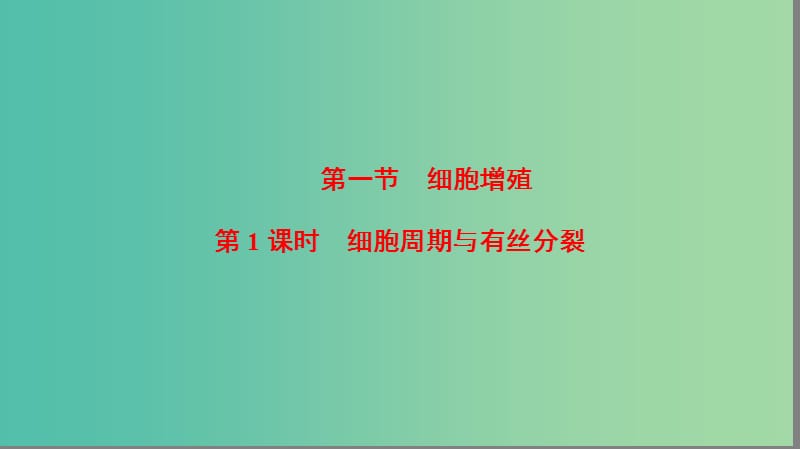 第一节　细胞增殖

第 1 课时　细胞周期与有丝分裂